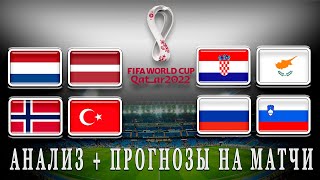 FIFA WORLD CUP
Qatar2022

АНАЛИЗ + ПРОГНОЗЫ НА МАТЧИ